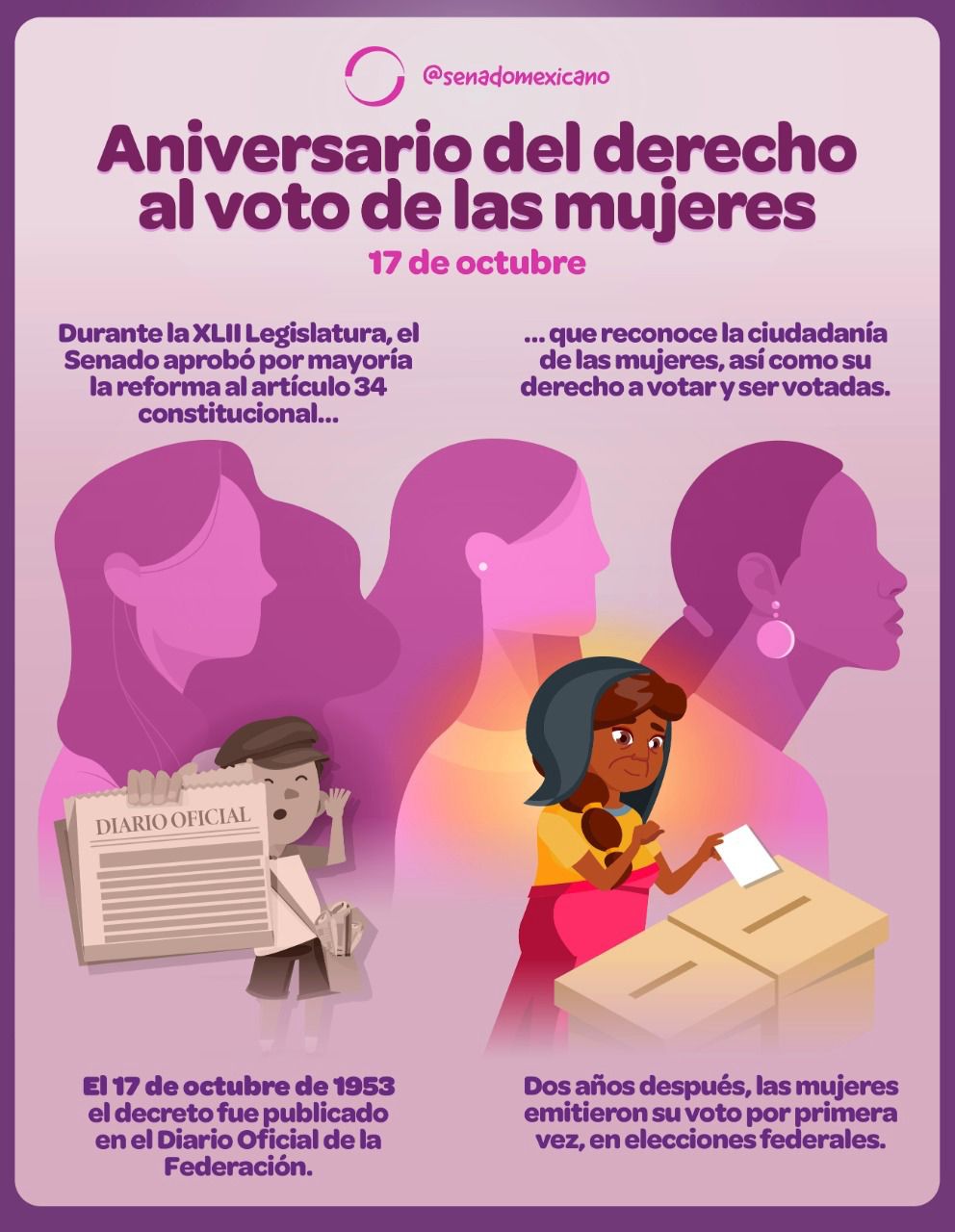 @senadomexicano

Aniversario del derecho al voto de las mujeres

17 de octubre

Durante la XLII Legislatura, el Senado aprobó por mayoría la reforma al artículo 34 constitucional...

... que reconoce la ciudadanía de las mujeres, así como su derecho a votar y ser votadas.

DIARIO OFICIAL

El 17 de octubre de 1953 el decreto fue publicado en el Diario Oficial de la Federación.

Dos años después, las mujeres emitieron su voto por primera vez, en elecciones federales.